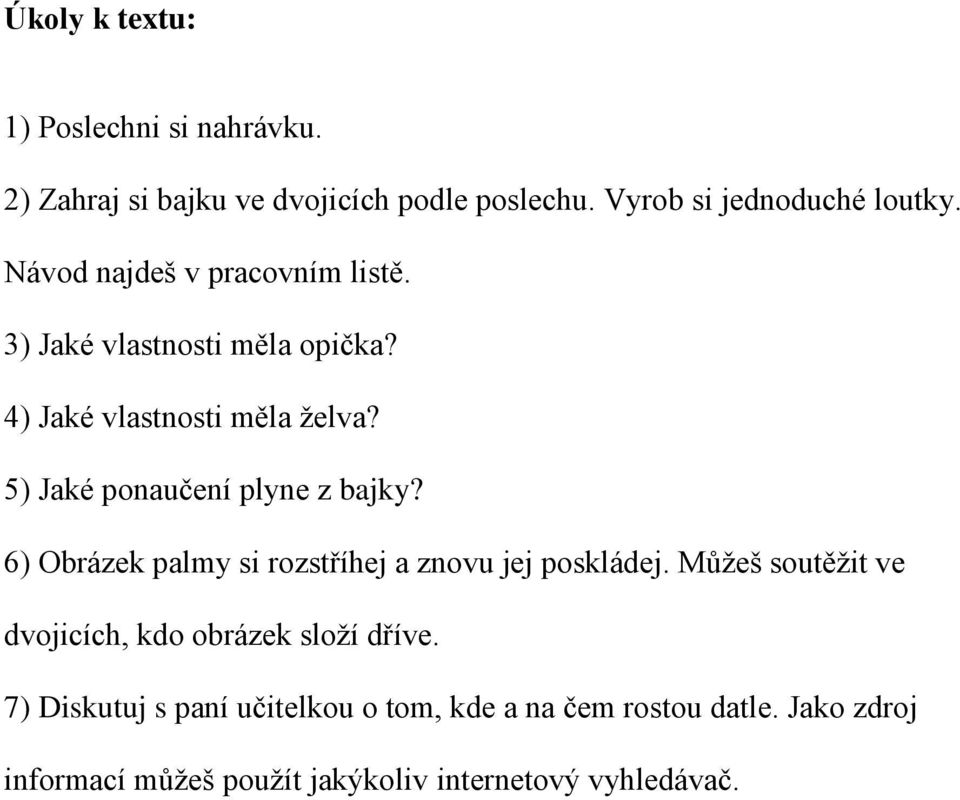 Úkoly k textu:

1) Poslechni si nahrávku.

2) Zahraj si bajku ve dvojicích podle poslechu. Vyrob si jednoduché loutky. Návod najdeš v pracovním listě.

3) Jaké vlastnosti měla opička?

4) Jaké vlastnosti měla želva?

5) Jaké ponaučení plyne z bajky?

6) Obrázek palmy si rozstříhej a znovu jej poskládej. Můžeš soutěžit ve dvojicích, kdo obrázek složí dříve.

7) Diskutuj s paní učitelkou o tom, kde a na čem rostou datle. Jako zdroj informací můžeš použít jakýkoliv internetový vyhledávač.